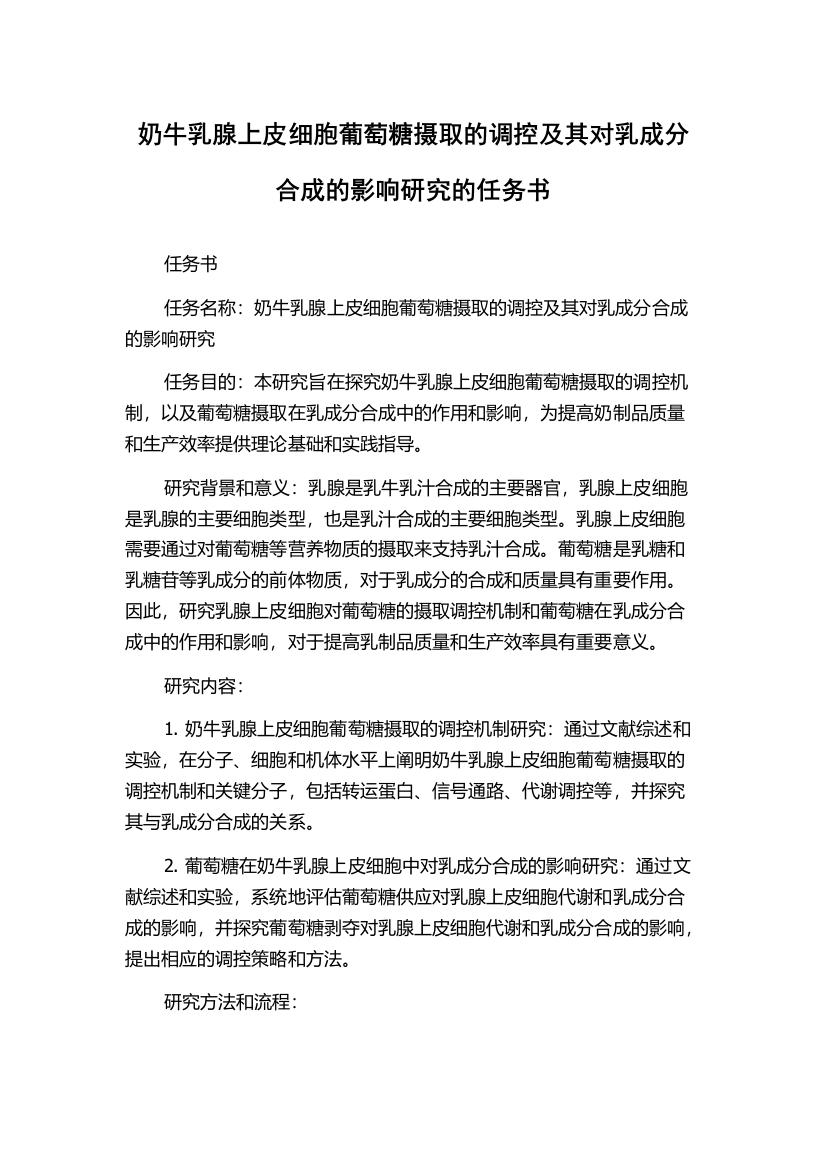 奶牛乳腺上皮细胞葡萄糖摄取的调控及其对乳成分合成的影响研究的任务书

任务书

任务名称：奶牛乳腺上皮细胞葡萄糖摄取的调控及其对乳成分合成的影响研究

任务目的：本研究旨在探究奶牛乳腺上皮细胞葡萄糖摄取的调控机制，以及葡萄糖摄取在乳成分合成中的作用和影响，为提高奶制品质量和生产效率提供理论基础和实践指导。

研究背景和意义：乳腺是乳牛乳汁合成的主要器官，乳腺上皮细胞是乳腺的主要细胞类型，也是乳汁合成的主要细胞类型。乳腺上皮细胞需要通过对葡萄糖等营养物质的摄取来支持乳汁合成。葡萄糖是乳糖和乳糖苷等乳成分的前体物质，对于乳成分的合成和质量具有重要作用。因此，研究乳腺上皮细胞对葡萄糖的摄取调控机制和葡萄糖在乳成分合成中的作用和影响，对于提高乳制品质量和生产效率具有重要意义。

研究内容：

1. 奶牛乳腺上皮细胞葡萄糖摄取的调控机制研究：通过文献综述和实验，在分子、细胞和机体水平上阐明奶牛乳腺上皮细胞葡萄糖摄取的调控机制和关键分子，包括转运蛋白、信号通路、代谢调控等，并探究其与乳成分合成的关系。

2. 葡萄糖在奶牛乳腺上皮细胞中对乳成分合成的影响研究：通过文献综述和实验，系统地评估葡萄糖供应对乳腺上皮细胞代谢和乳成分合成的影响，并探究葡萄糖剥夺对乳腺上皮细胞代谢和乳成分合成的影响，提出相应的调控策略和方法。

研究方法和流程：